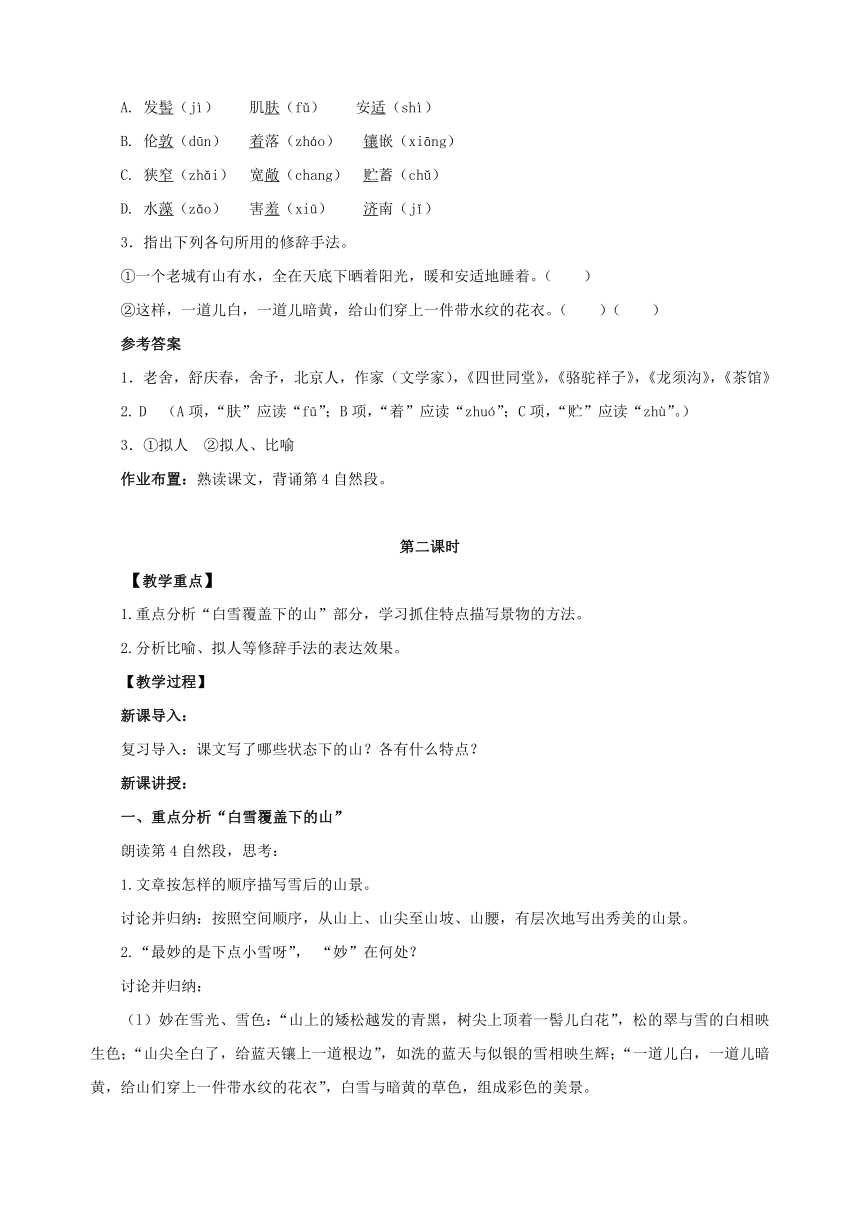 A. 发髻（jì）　肌肤（fū）　安适（shì）

B. 伦敦（dūn）　着落（zháo）　镶嵌（xiāng）

C. 狭窄（zhǎi）　宽敞（chang）　贮蓄（chǔ）

D. 水藻（zǎo）　害羞（xiū）　济南（jǐ）

3．指出下列各句所用的修辞手法。

①一个老城有山有水，全在天底下晒着阳光，暖和安适地睡着。（　　）

②这样，一道儿白，一道儿暗黄，给山们穿上一件带水纹的花衣。（　　）（　　）

参考答案

1．老舍，舒庆春，舍予，北京人，作家（文学家），《四世同堂》，《骆驼祥子》，《龙须沟》，《茶馆》

2. D　（A 项，“肤”应读“fū”；B 项，“着”应读“zhuó”；C 项，“贮”应读“zhù”。）

3．①拟人　②拟人、比喻

作业布置：熟读课文，背诵第 4 自然段。

第二课时

【教学重点】

1.重点分析“白雪覆盖下的山”部分，学习抓住特点描写景物的方法。

2.分析比喻、拟人等修辞手法的表达效果。

【教学过程】

新课导入：

复习导入：课文写了哪些状态下的山？各有什么特点？

新课讲授：

一、重点分析“白雪覆盖下的山”

朗读第 4 自然段，思考：

1.文章按怎样的顺序描写雪后的山景。

讨论并归纳：按照空间顺序，从山上、山尖至山坡、山腰，有层次地写出秀美的山景。

2.“最妙的是下点小雪呀”，“妙”在何处？

讨论并归纳：

（1）妙在雪光、雪色：“山上的矮松越发的青黑，树尖上顶着一髻儿白花”，松的翠与雪的白相映生色；“山尖全白了，给蓝天镶上一道银边”，如洗的蓝天与似银的雪相映生辉；“一道儿白，一道儿暗黄，给山们穿上一件带水纹的花衣”，白雪与暗黄的草色，组成彩色的美景。